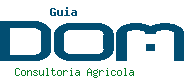 Guia
DOM
Consultoria Agricola